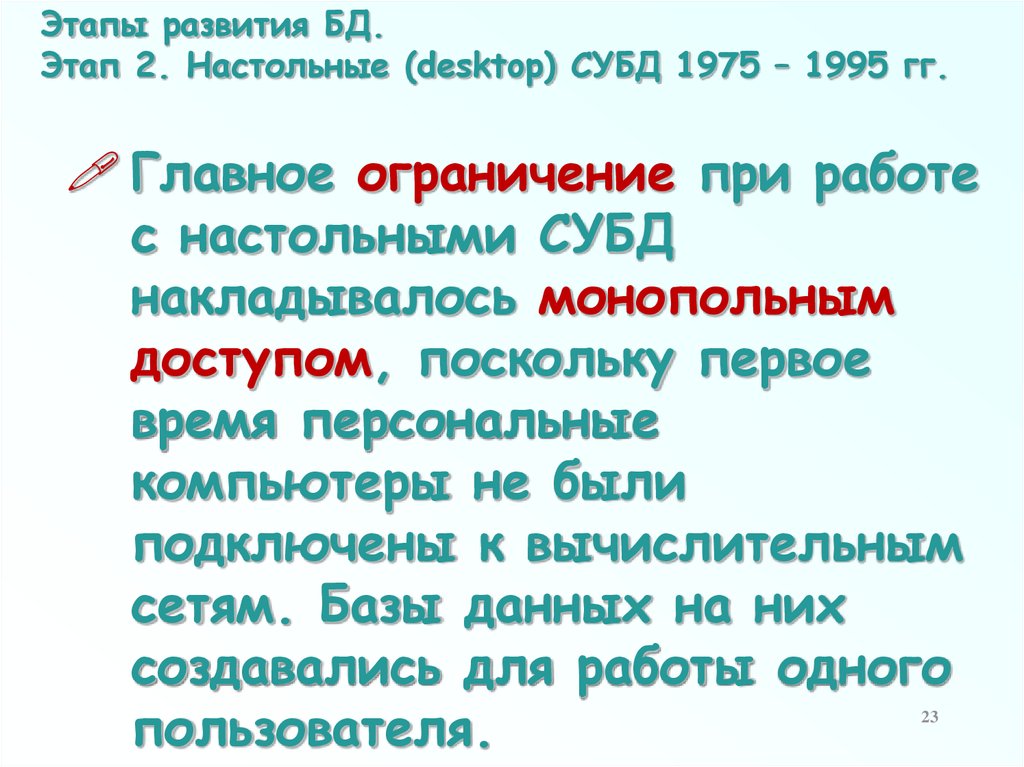 Этапы развития БД.
Этап 2. Настольные (desktop) СУБД 1975 – 1995 гг.

Главное ограничение при работе с настольными СУБД накладывалось монопольным доступом, поскольку первое время персональные компьютеры не были подключены к вычислительным сетям. Базы данных на них создавались для работы одного пользователя.

23